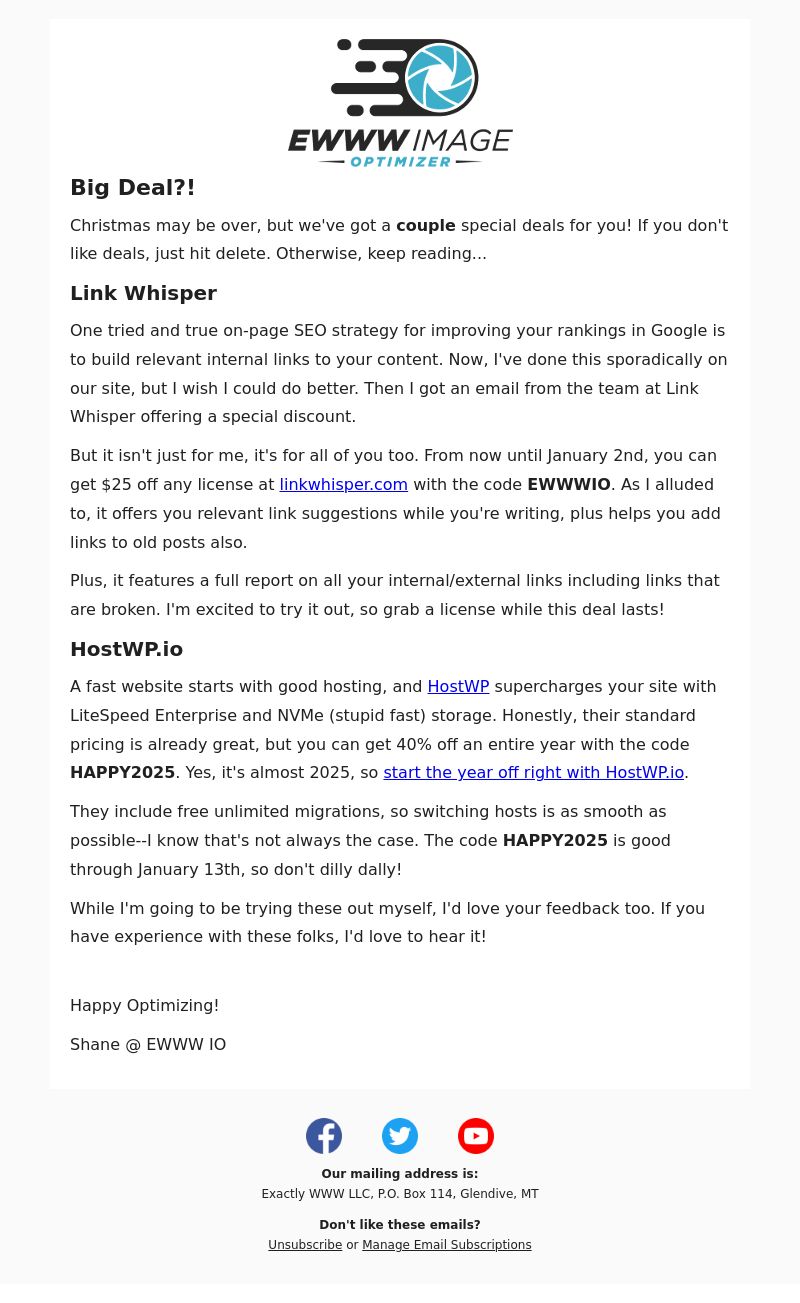 EWWW IMAGE OPTIMIZER

Big Deal?!

Christmas may be over, but we've got a couple special deals for you! If you don't like deals, just hit delete. Otherwise, keep reading...

Link Whisper

One tried and true on-page SEO strategy for improving your rankings in Google is to build relevant internal links to your content. Now, I've done this sporadically on our site, but I wish I could do better. Then I got an email from the team at Link Whisper offering a special discount.

But it isn't just for me, it's for all of you too. From now until January 2nd, you can get $25 off any license at linkwhisper.com with the code EWWWIO. As I alluded to, it offers you relevant link suggestions while you're writing, plus helps you add links to old posts also.

Plus, it features a full report on all your internal/external links including links that are broken. I'm excited to try it out, so grab a license while this deal lasts!

HostWP.io

A fast website starts with good hosting, and HostWP supercharges your site with LiteSpeed Enterprise and NVMe (stupid fast) storage. Honestly, their standard pricing is already great, but you can get 40% off an entire year with the code HAPPY2025. Yes, it's almost 2025, so start the year off right with HostWP.io.

They include free unlimited migrations, so switching hosts is as smooth as possible--I know that's not always the case. The code HAPPY2025 is good through January 13th, so don't dilly dally!

While I'm going to be trying these out myself, I'd love your feedback too. If you have experience with these folks, I'd love to hear it!

Happy Optimizing!

Shane @ EWWW IO

Our mailing address is:
Exactly WWW LLC, P.O. Box 114, Glendive, MT

Don't like these emails?
Unsubscribe or Manage Email Subscriptions